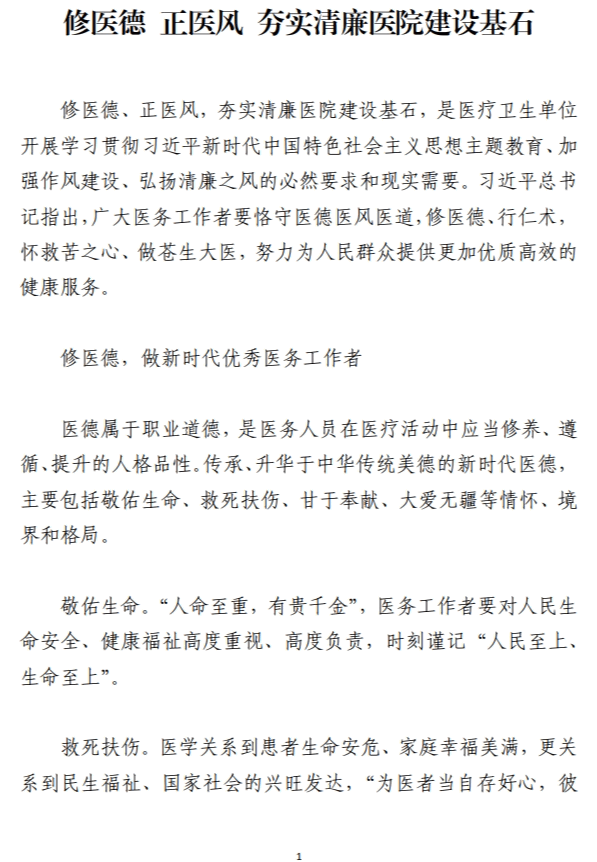 修医德 正医风 夯实清廉医院建设基石

修医德、正医风，夯实清廉医院建设基石，是医疗卫生单位开展学习贯彻习近平新时代中国特色社会主义思想主题教育、加强作风建设、弘扬清廉之风的必然要求和现实需要。习近平总书记指出，广大医务工作者要恪守医德医风医道，修医德、行仁术，怀救苦之心、做苍生大医，努力为人民群众提供更加优质高效的健康服务。

修医德，做新时代优秀医务工作者

医德属于职业道德，是医务人员在医疗活动中应当修养、遵循、提升的人格品性。传承、升华于中华传统美德的新时代医德，主要包括敬佑生命、救死扶伤、甘于奉献、大爱无疆等情怀、境界和格局。

敬佑生命。“人命至重，有贵千金”，医务工作者要对人民生命安全、健康福祉高度重视、高度负责，时刻谨记“人民至上、生命至上”。

救死扶伤。医学关系到患者生命安危、家庭幸福美满，更关系到民生福祉、国家社会的兴旺发达，“为医者当自存好心，彼

1